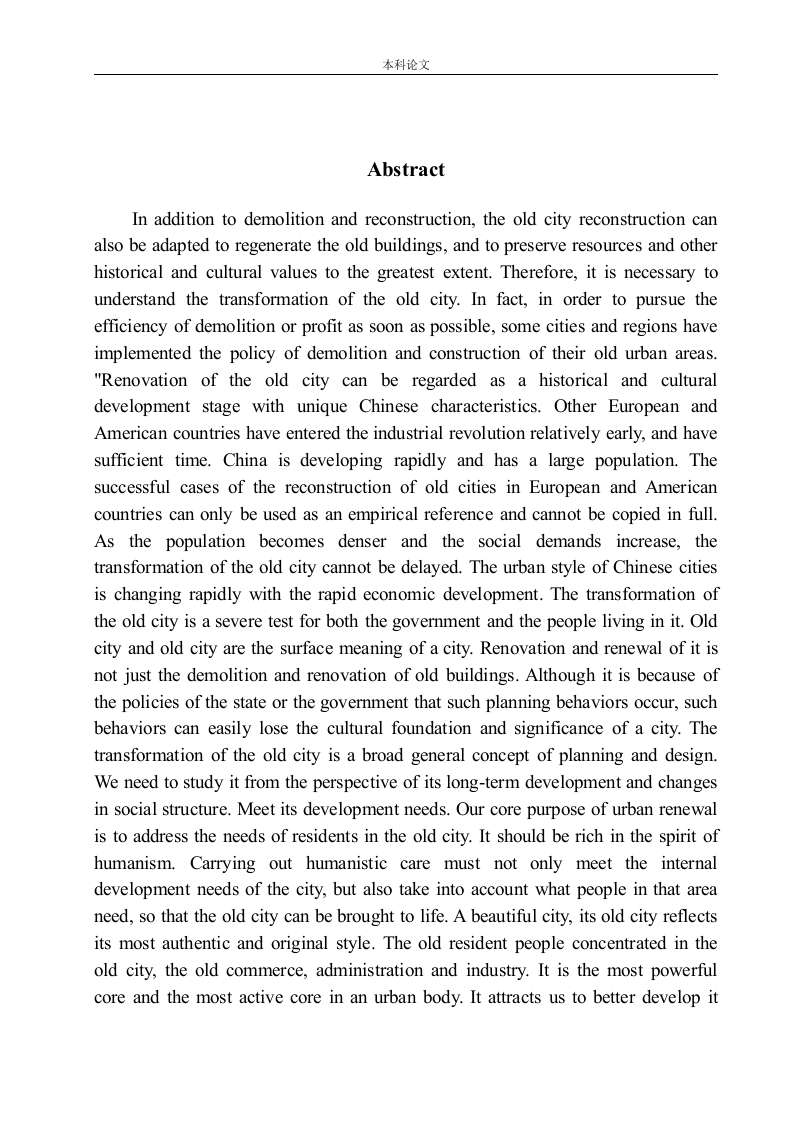 本科论文

Abstract

In addition to demolition and reconstruction, the old city reconstruction can also be adapted to regenerate the old buildings, and to preserve resources and other historical and cultural values to the greatest extent. Therefore, it is necessary to understand the transformation of the old city. In fact, in order to pursue the efficiency of demolition or profit as soon as possible, some cities and regions have implemented the policy of demolition and construction of their old urban areas. "Renovation of the old city can be regarded as a historical and cultural development stage with unique Chinese characteristics. Other European and American countries have entered the industrial revolution relatively early, and have sufficient time. China is developing rapidly and has a large population. The successful cases of the reconstruction of old cities in European and American countries can only be used as an empirical reference and cannot be copied in full. As the population becomes denser and the social demands increase, the transformation of the old city cannot be delayed. The urban style of Chinese cities is changing rapidly with the rapid economic development. The transformation of the old city is a severe test for both the government and the people living in it. Old city and old city are the surface meaning of a city. Renovation and renewal of it is not just the demolition and renovation of old buildings. Although it is because of the policies of the state or the government that such planning behaviors occur, such behaviors can easily lose the cultural foundation and significance of a city. The transformation of the old city is a broad general concept of planning and design. We need to study it from the perspective of its long-term development and changes in social structure. Meet its development needs. Our core purpose of urban renewal is to address the needs of residents in the old city. It should be rich in the spirit of humanism. Carrying out humanistic care must not only meet the internal development needs of the city, but also take into account what people in that area need, so that the old city can be brought to life. A beautiful city, its old city reflects its most authentic and original style. The old resident people concentrated in the old city, the old commerce, administration and industry. It is the most powerful core and the most active core in an urban body. It attracts us to better develop it